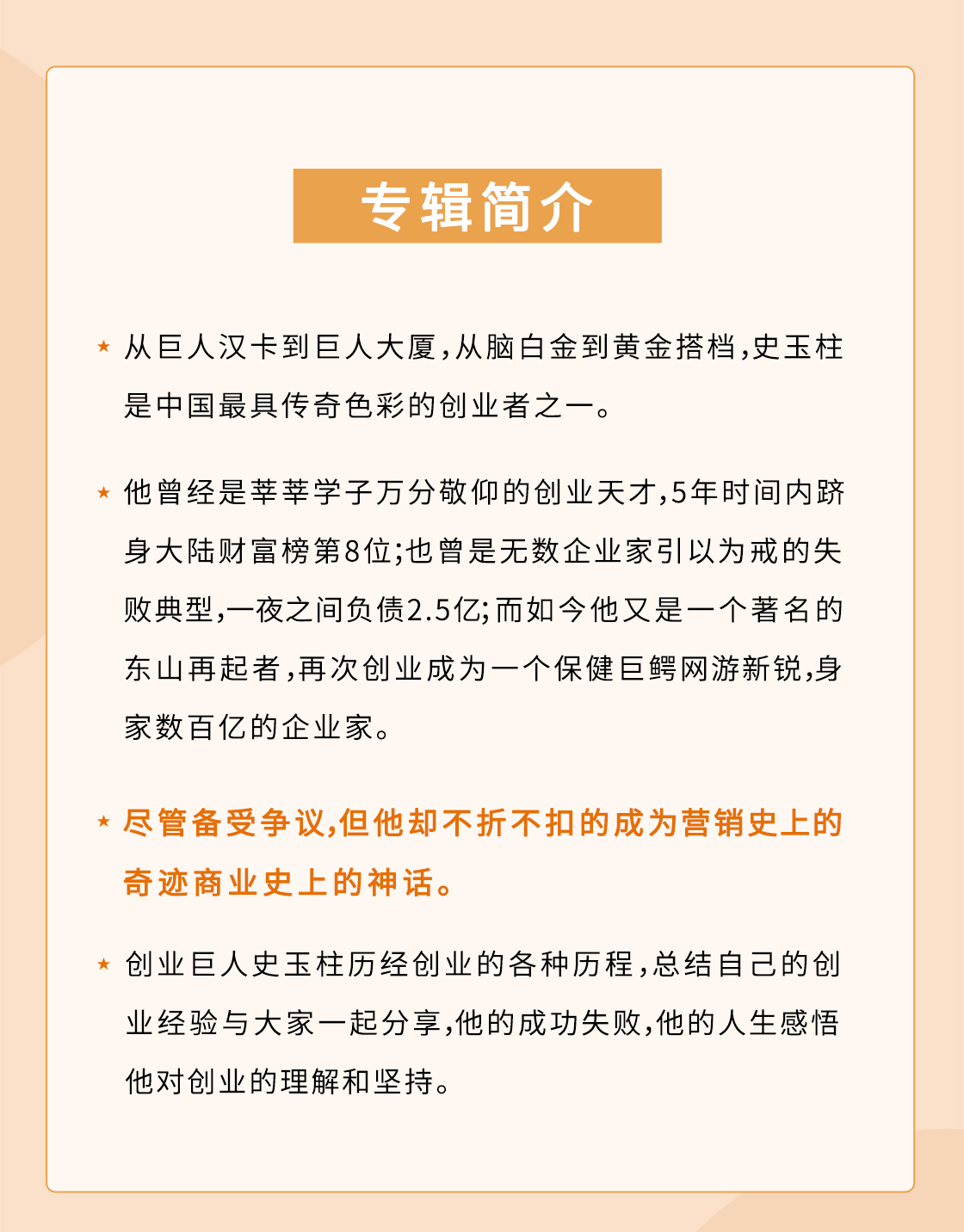 专辑简介

★ 从巨人汉卡到巨人大厦，从脑白金到黄金搭档，史玉柱是中国最具传奇色彩的创业者之一。

★ 他曾经是莘莘学子万分敬仰的创业天才，5年时间内跻身大陆财富榜第8位；也曾是无数企业家引以为戒的失败典型，一夜之间负债2.5亿；而如今他又是一个著名的东山再起者，再次创业成为一个保健巨鳄网游新锐，身家数百亿的企业家。

★ 尽管备受争议，但他却不折不扣的成为营销史上的奇迹商业史上的神话。

★ 创业巨人史玉柱历经创业的各种历程，总结自己的创业经验与大家一起分享，他的成功失败，他的人生感悟他对创业的理解和坚持。